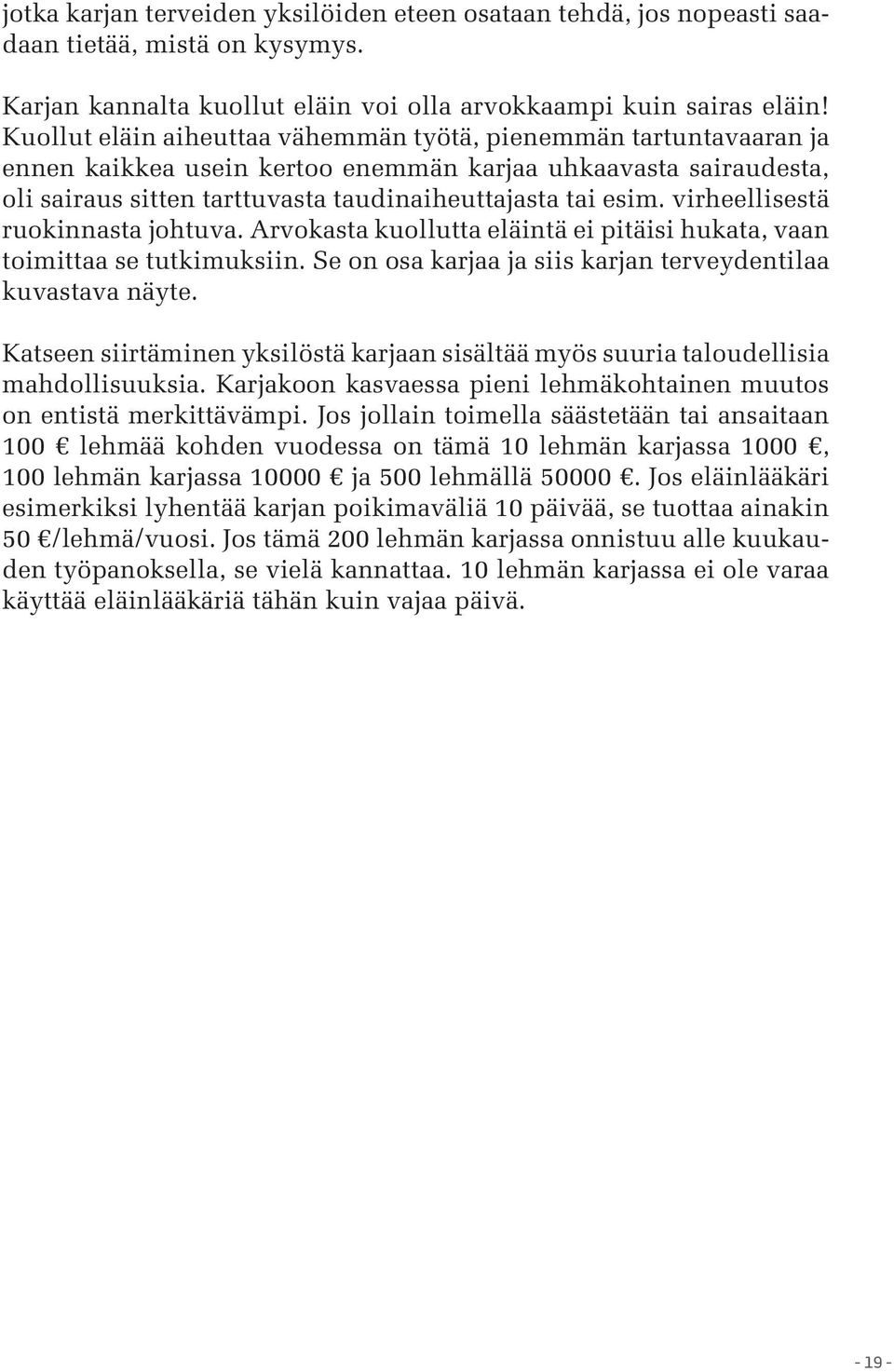 jotka karjan terveiden yksilöiden eteen osataan tehdä, jos nopeasti saadaan tietää, mistä on kysymys.

Karjan kannalta kuollut eläin voi olla arvokkaampi kuin sairas eläin! Kuollut eläin aiheuttaa vähemmän työtä, pienemmän tartuntavaaran ja ennen kaikkea usein kertoo enemmän karjaa uhkaavasta sairaudesta, oli sairaus sitten tarttuvasta taudinaiheuttajasta tai esim. virheellisestä ruokinnasta johtuva. Arvokasta kuollutta eläintä ei pitäisi hukata, vaan toimittaa se tutkimuksiin. Se on osa karjaa ja siis karjan terveydentilaa kuvastava näyte.

Katseen siirtäminen yksilöstä karjaan sisältää myös suuria taloudellisia mahdollisuuksia. Karjakoon kasvaessa pieni lehmäkohtainen muutos on entistä merkittävämpi. Jos jollain toimella säästetään tai ansaitaan 100 € lehmää kohden vuodessa on tämä 10 lehmän karjassa 1000 €, 100 lehmän karjassa 10000 € ja 500 lehmällä 50000 €. Jos eläinlääkäri esimerkiksi lyhentää karjan poikimaväliä 10 päivää, se tuottaa ainakin 50 €/lehmä/vuosi. Jos tämä 200 lehmän karjassa onnistuu alle kuukauden työpanoksella, se vielä kannattaa. 10 lehmän karjassa ei ole varaa käyttää eläinlääkäriä tähän kuin vajaa päivä.

- 19 -